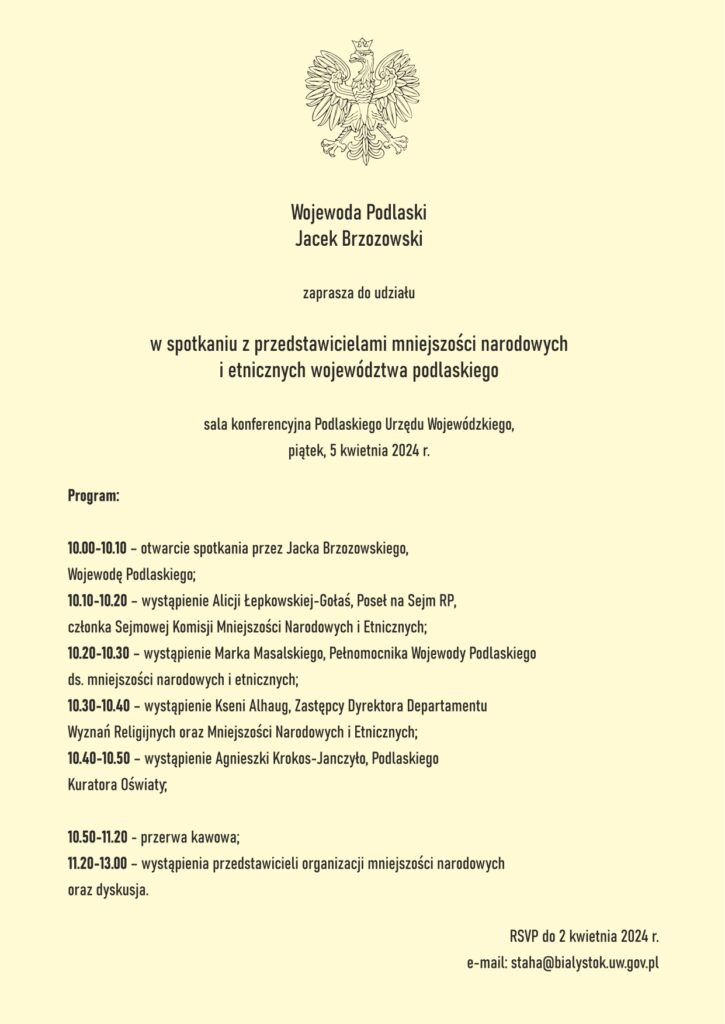 Wojewoda Podlaski
Jacek Brzozowski

zaprasza do udziału

w spotkaniu z przedstawicielami mniejszości narodowych i etnicznych województwa podlaskiego

sala konferencyjna Podlaskiego Urzędu Wojewódzkiego,
piątek, 5 kwietnia 2024 r.

Program:

10.00-10.10 – otwarcie spotkania przez Jacka Brzozowskiego, Wojewodę Podlaskiego;
10.10-10.20 – wystąpienie Alicji Łepkowskiej-Gołaś, Poseł na Sejm RP, członka Sejmowej Komisji Mniejszości Narodowych i Etnicznych;
10.20-10.30 – wystąpienie Marka Masalskiego, Pełnomocnika Wojewody Podlaskiego ds. mniejszości narodowych i etnicznych;
10.30-10.40 – wystąpienie Kseni Alhaug, Zastępcy Dyrektora Departamentu Wyznań Religijnych oraz Mniejszości Narodowych i Etnicznych;
10.40-10.50 – wystąpienie Agnieszki Krokos-Janczyło, Podlaskiego Kuratora Oświaty;

10.50-11.20 - przerwa kawowa;
11.20-13.00 – wystąpienia przedstawicieli organizacji mniejszości narodowych oraz dyskusja.

RSVP do 2 kwietnia 2024 r.
e-mail: staha@bialystok.uw.gov.pl